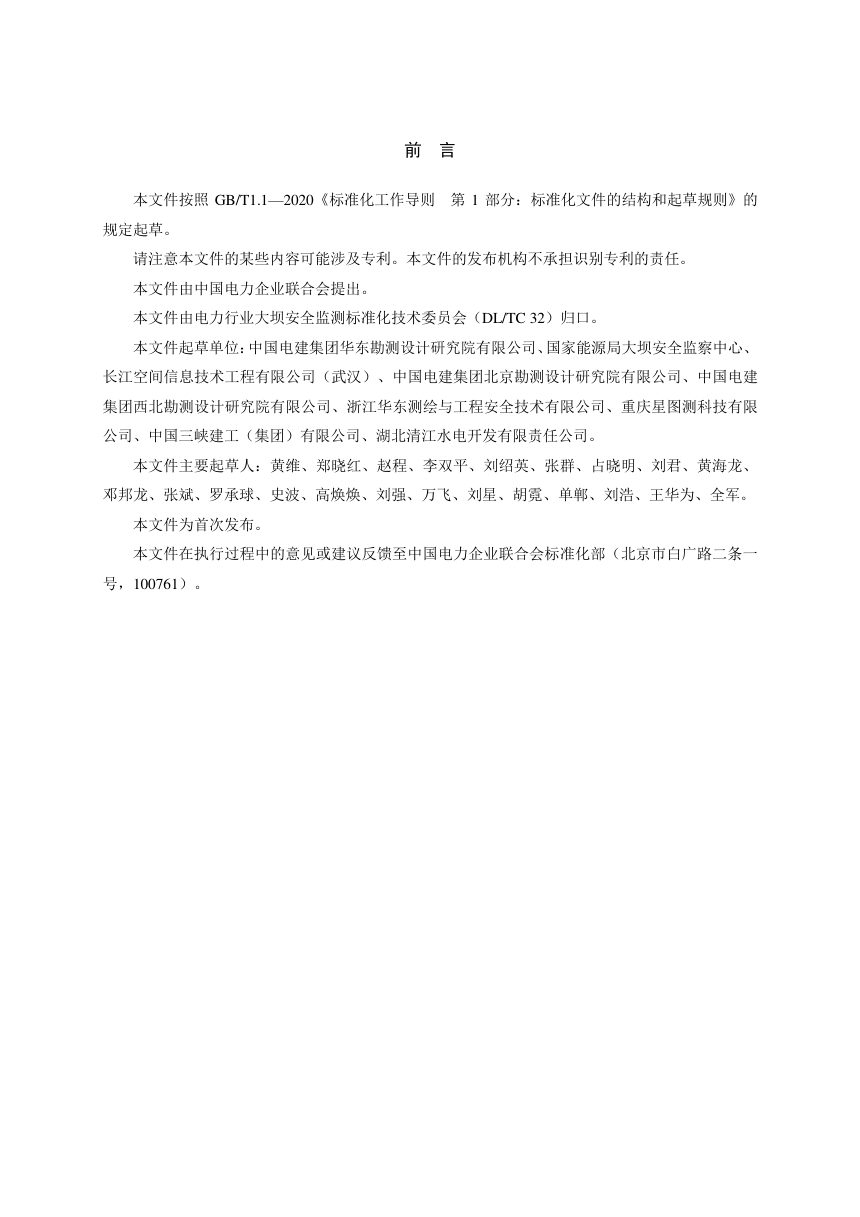 前　言

本文件按照 GB/T1.1—2020《标准化工作导则　第 1 部分：标准化文件的结构和起草规则》的规定起草。

请注意本文件的某些内容可能涉及专利。本文件的发布机构不承担识别专利的责任。

本文件由中国电力企业联合会提出。

本文件由电力行业大坝安全监测标准化技术委员会（DL/TC 32）归口。

本文件起草单位：中国电建集团华东勘测设计研究院有限公司、国家能源局大坝安全监察中心、长江空间信息技术工程有限公司（武汉）、中国电建集团北京勘测设计研究院有限公司、中国电建集团西北勘测设计研究院有限公司、浙江华东测绘与工程安全技术有限公司、重庆星图测科技有限公司、中国三峡建工（集团）有限公司、湖北清江水电开发有限责任公司。

本文件主要起草人：黄维、郑晓红、赵程、李双平、刘绍英、张群、占晓明、刘君、黄海龙、邓邦龙、张斌、罗承球、史波、高焕焕、刘强、万飞、刘星、胡霓、单郸、刘浩、王华为、全军。

本文件为首次发布。

本文件在执行过程中的意见或建议反馈至中国电力企业联合会标准化部（北京市白广路二条一号，100761）。